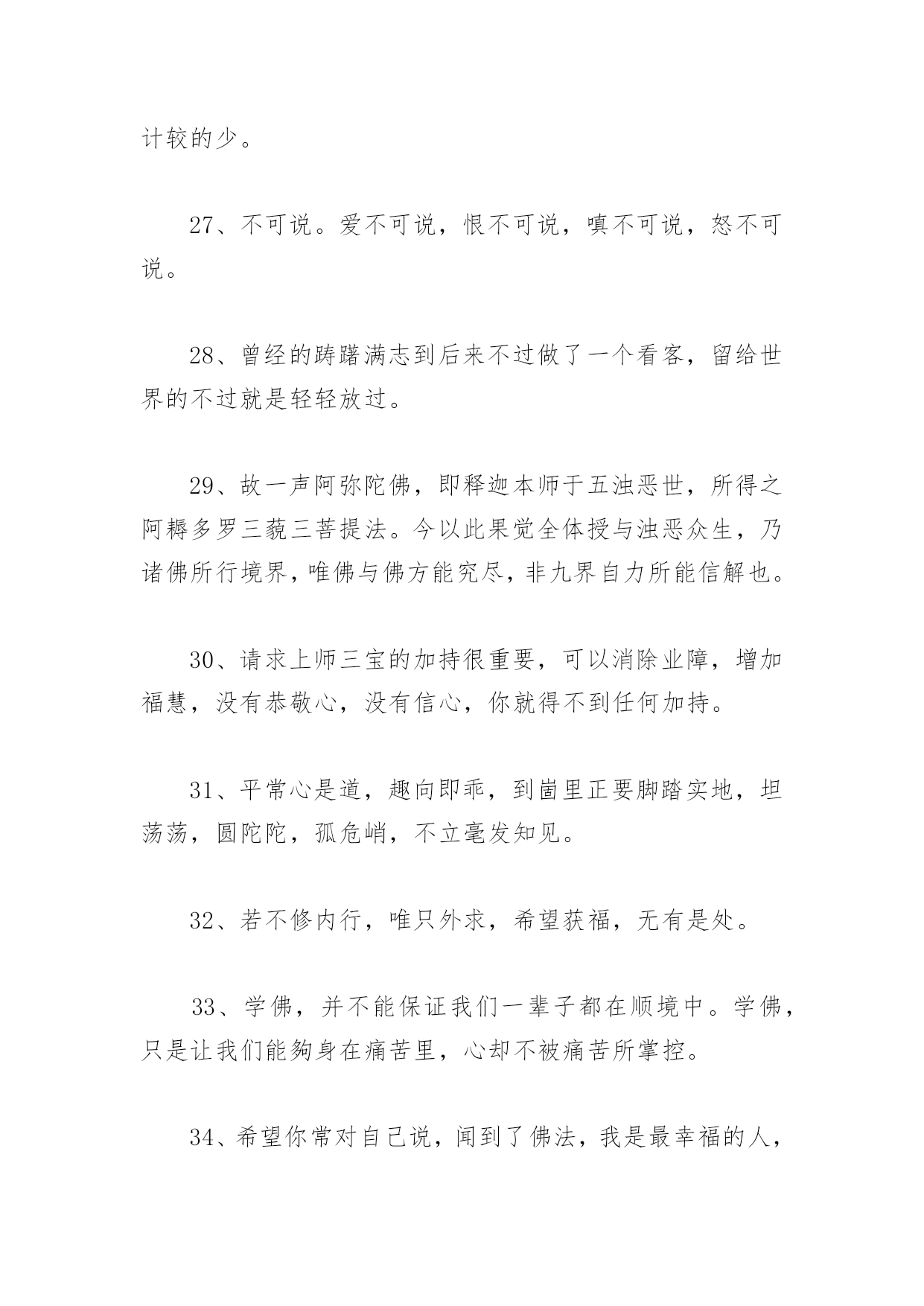 计较的少。

27、不可说。爱不可说，恨不可说，嗔不可说，怒不可说。

28、曾经的踌躇满志到后来不过做了一个看客，留给世界的不过就是轻轻放过。

29、故一声阿弥陀佛，即释迦本师于五浊恶世，所得之阿耨多罗三藐三菩提法。今以此果觉全体授与浊恶众生，乃诸佛所行境界，唯佛与佛方能究尽，非九界自力所能信解也。

30、请求上师三宝的加持很重要，可以消除业障，增加福慧，没有恭敬心，没有信心，你就得不到任何加持。

31、平常心是道，趣向即乖，到崮里正要脚踏实地，坦荡荡，圆陀陀，孤危峭，不立毫发知见。

32、若不修内行，唯只外求，希望获福，无有是处。

33、学佛，并不能保证我们一辈子都在顺境中。学佛，只是让我们能夠身在痛苦里，心却不被痛苦所掌控。

34、希望你常对自己说，闻到了佛法，我是最幸福的人，